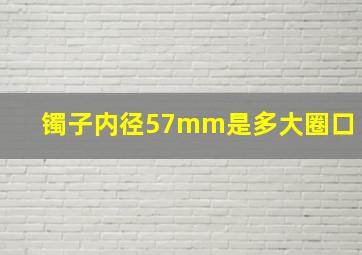 镯子内径57mm是多大圈口